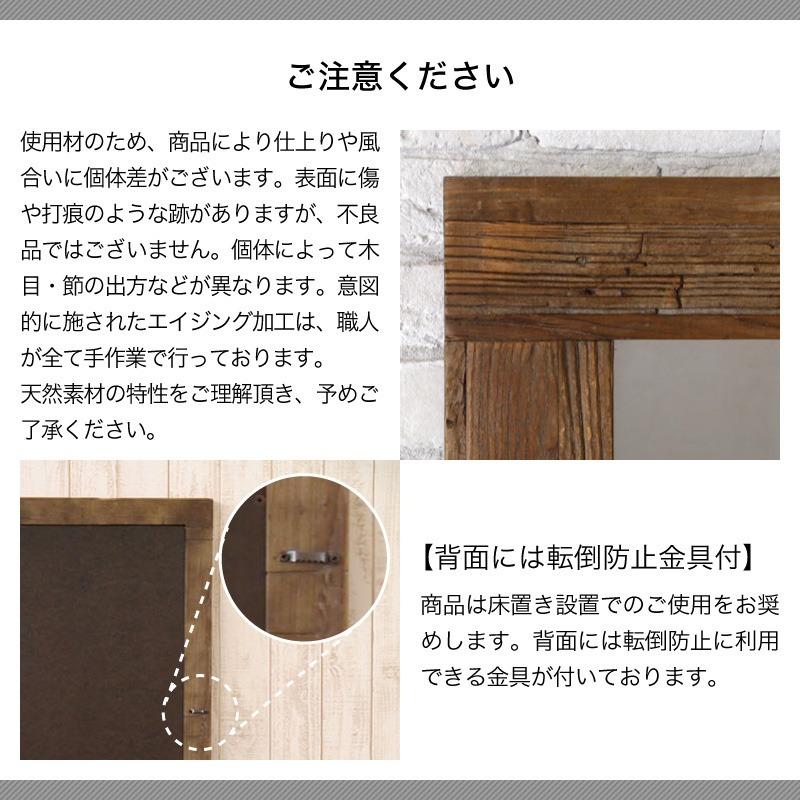 ご注意ください

使用材のため、商品により仕上りや風合いに個体差がございます。表面に傷や打痕のような跡がありますが、不良品ではございません。個体によって木目・節の出方などが異なります。意図的に施されたエイジング加工は、職人が全て手作業で行っております。
天然素材の特性をご理解頂き、予めご了承ください。

【背面には転倒防止金具付】

商品は床置き設置でのご使用をお奨めします。背面には転倒防止に利用できる金具が付いております。